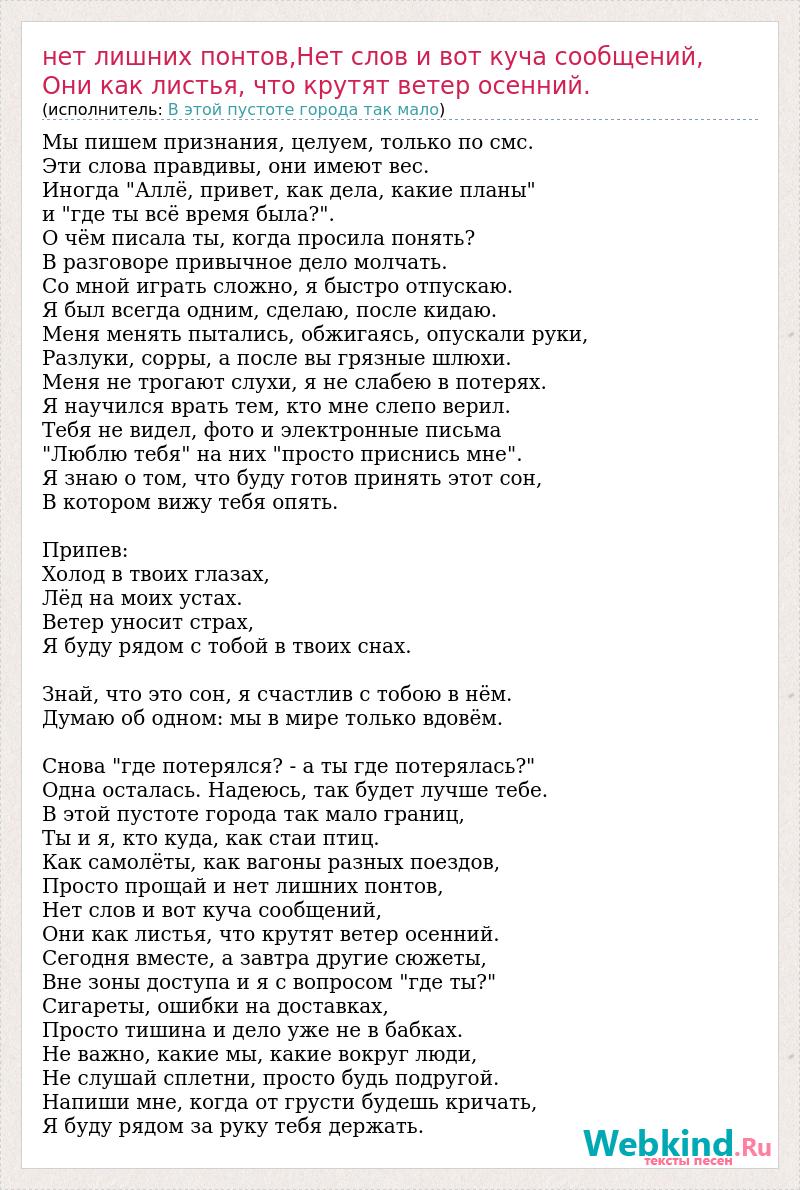 нет лишних понтов,Нет слов и вот куча сообщений, Они как листья, что крутят ветер осенний.
(исполнитель: В этой пустоте города так мало)

Мы пишем признания, целуем, только по смс.
Эти слова правдивы, они имеют вес.
Иногда "Аллё, привет, как дела, какие планы"
и "где ты всё время была?".
О чём писала ты, когда просила понять?
В разговоре привычное дело молчать.
Со мной играть сложно, я быстро отпускаю.
Я был всегда одним, сделаю, после кидаю.
Меня менять пытались, обжигаясь, опускали руки,
Разлуки, сорры, а после вы грязные шлюхи.
Меня не трогают слухи, я не слабею в потерях.
Я научился врать тем, кто мне слепо верил.
Тебя не видел, фото и электронные письма
"Люблю тебя" на них "просто приснись мне".
Я знаю о том, что буду готов принять этот сон,
В котором вижу тебя опять.

Припев:
Холод в твоих глазах,
Лёд на моих устах.
Ветер уносит страх,
Я буду рядом с тобой в твоих снах.

Знай, что это сон, я счастлив с тобою в нём.
Думаю об одном: мы в мире только вдвоём.

Снова "где потерялся? - а ты где потерялась?"
Одна осталась. Надеюсь, так будет лучше тебе.
В этой пустоте города так мало границ,
Ты и я, кто куда, как стаи птиц.
Как самолёты, как вагоны разных поездов,
Просто прощай и нет лишних понтов,
Нет слов и вот куча сообщений,
Они как листья, что крутят ветер осенний.
Сегодня вместе, а завтра другие сюжеты,
Вне зоны доступа и я с вопросом "где ты?"
Сигареты, ошибки на доставках,
Просто тишина и дело уже не в бабках.
Не важно, какие мы, какие вокруг люди,
Не слушай сплетни, просто будь подругой.
Напиши мне, когда от грусти будешь кричать,
Я буду рядом за руку тебя держать.

Webkind.Ru
тексты песен